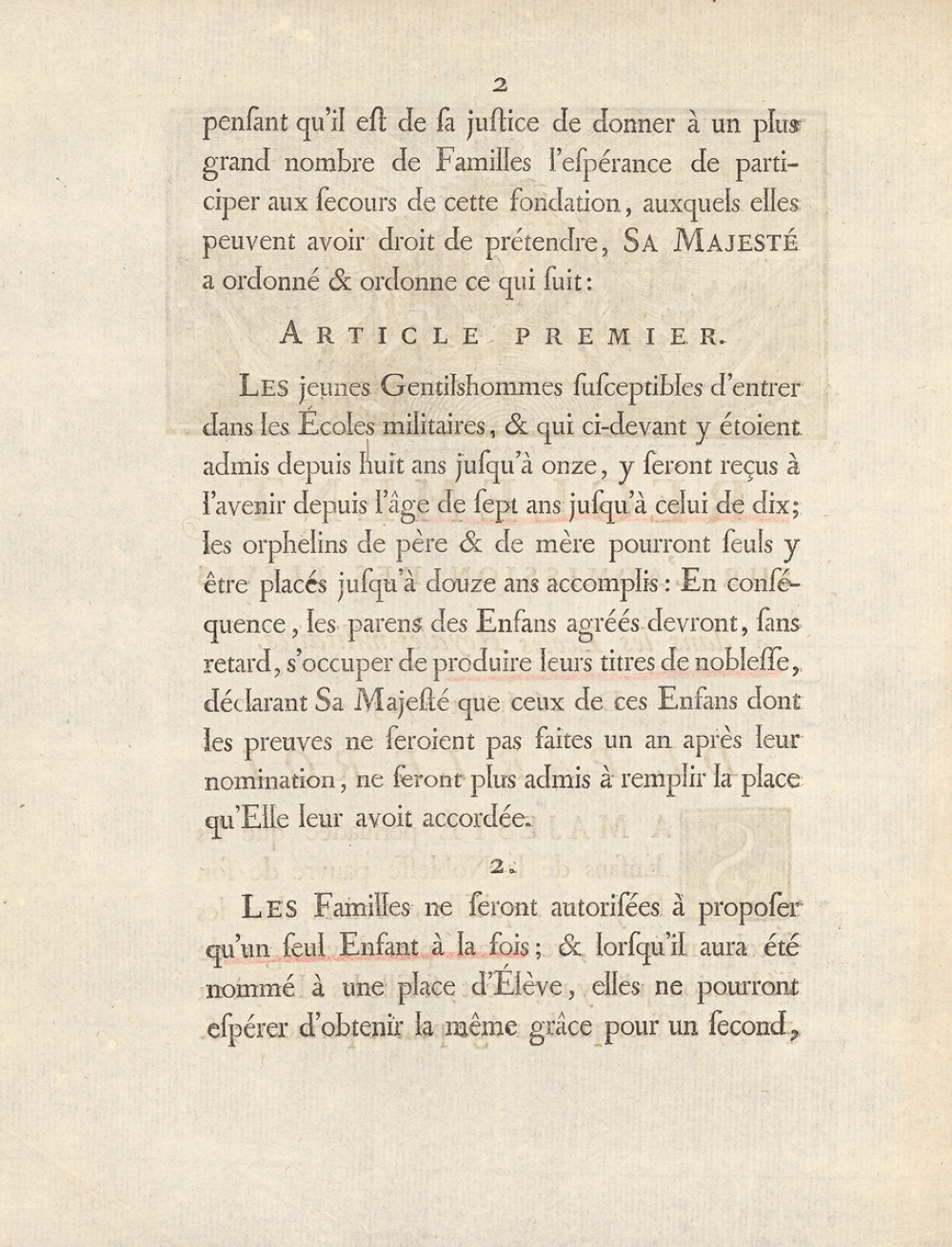 2

penſant qu'il eſt de ſa juſtice de donner à un plus grand nombre de Familles l'eſpérance de participer aux ſecours de cette fondation, auxquels elles peuvent avoir droit de prétendre, SA MAJESTÉ a ordonné & ordonne ce qui ſuit:

ARTICLE PREMIER.

LES jeunes Gentilshommes ſuſceptibles d'entrer dans les Écoles militaires, & qui ci-devant y étoient admis depuis huit ans juſqu'à onze, y ſeront reçus à l'avenir depuis l'âge de ſept ans juſqu'à celui de dix; les orphelins de père & de mère pourront ſeuls y être placés juſqu'à douze ans accomplis: En conſéquence, les parens des Enfans agréés devront, ſans retard, s'occuper de produire leurs titres de nobleſſe, déclarant Sa Majeſté que ceux de ces Enfans dont les preuves ne ſeroient pas faites un an après leur nomination, ne ſeront plus admis à remplir la place qu'Elle leur avoit accordée.

2.

LES Familles ne ſeront autoriſées à propoſer qu'un ſeul Enfant à la fois; & lorſqu'il aura été nommé à une place d'Élève, elles ne pourront eſpérer d'obtenir la même grâce pour un ſecond,